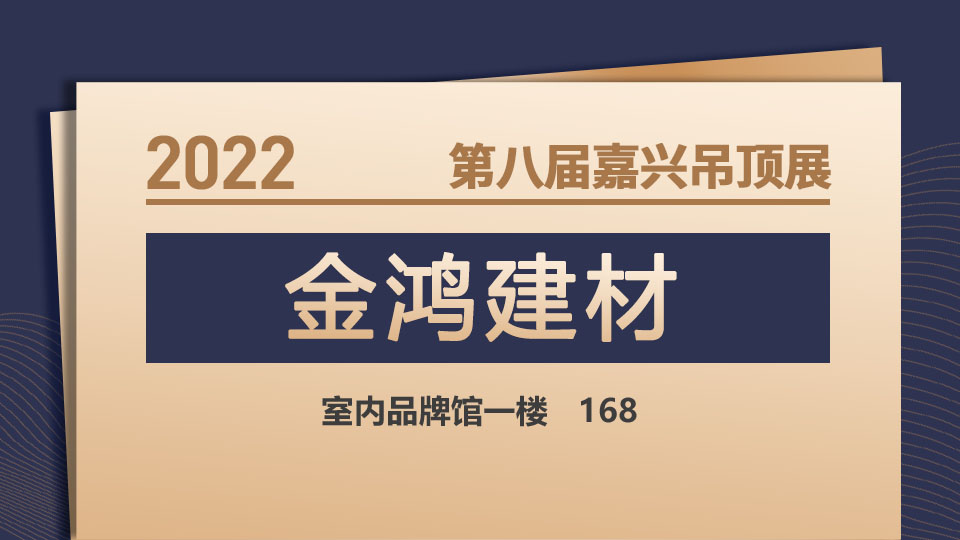 2022 第八届嘉兴吊顶展

金鸿建材

室内品牌馆一楼 168